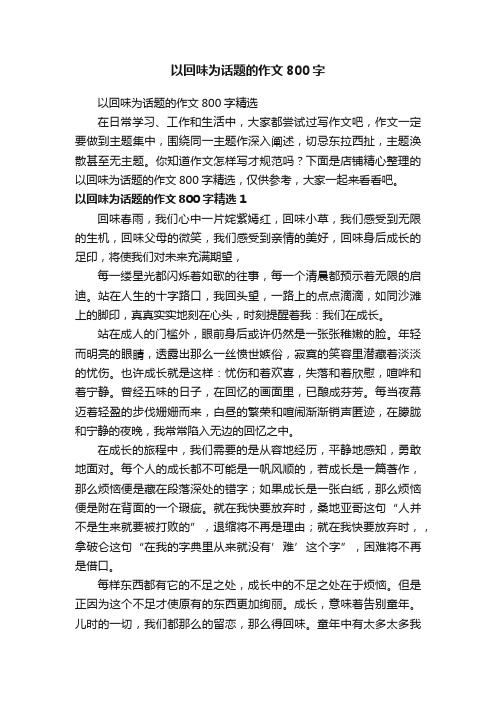 以回味为话题的作文 800 字

以回味为话题的作文 800 字精选

在日常学习、工作和生活中，大家都尝试过写作文吧，作文一定要做到主题集中，围绕同一主题作深入阐述，切忌东拉西扯，主题涣散甚至无主题。你知道作文怎样写才规范吗？下面是店铺精心整理的以回味为话题的作文 800 字精选，仅供参考，大家一起来看看吧。

以回味为话题的作文 800 字精选 1

回味春雨，我们心中一片姹紫嫣红，回味小草，我们感受到无限的生机，回味父母的微笑，我们感受到亲情的美好，回味身后成长的足印，将使我们对未来充满期望，

每一缕星光都闪烁着如歌的往事，每一个清晨都预示着无限的启迪。站在人生的十字路口，我回头望，一路上的点点滴滴，如同沙滩上的脚印，真真实实地刻在心头，时刻提醒着我：我们在成长。

站在成人的门槛外，眼前身后或许仍然是一张张稚嫩的脸。年轻而明亮的眼睛，透露出那么一丝愤世嫉俗，寂寞的笑容里潜藏着淡淡的忧伤。也许成长就是这样：忧伤和着欢喜，失落和着欣慰，喧哗和着宁静。曾经五味的日子，在回忆的画面里，已酿成芬芳。每当夜幕迈着轻盈的步伐姗姗而来，白昼的繁荣和喧闹渐渐销声匿迹，在朦胧和宁静的夜晚，我常常陷入无边的回忆之中。

在成长的旅程中，我们需要的是从容地经历，平静地感知，勇敢地面对。每个人的成长都不可能是一帆风顺的，若成长是一篇著作，那么烦恼便是藏在段落深处的错字；如果成长是一张白纸，那么烦恼便是附在背面的一个瑕疵。就在我快要放弃时，桑地亚哥这句“人并不是生来就要被打败的”，退缩将不再是理由；就在我快要放弃时，，拿破仑这句“在我的字典里从来就没有‘难’这个字”，困难将不再是借口。

每样东西都有它的不足之处，成长中的不足之处在于烦恼。但是正因为这个不足才使原有的东西更加绚丽。成长，意味着告别童年。儿时的一切，我们都那么的留恋，那么得回味。童年中有太多太多我